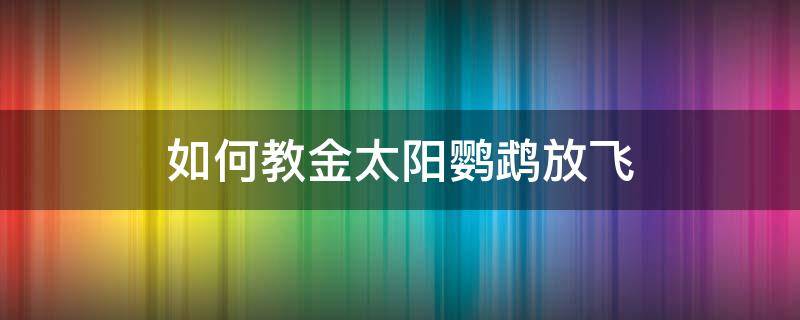 如何教金太阳鹦鹉放飞